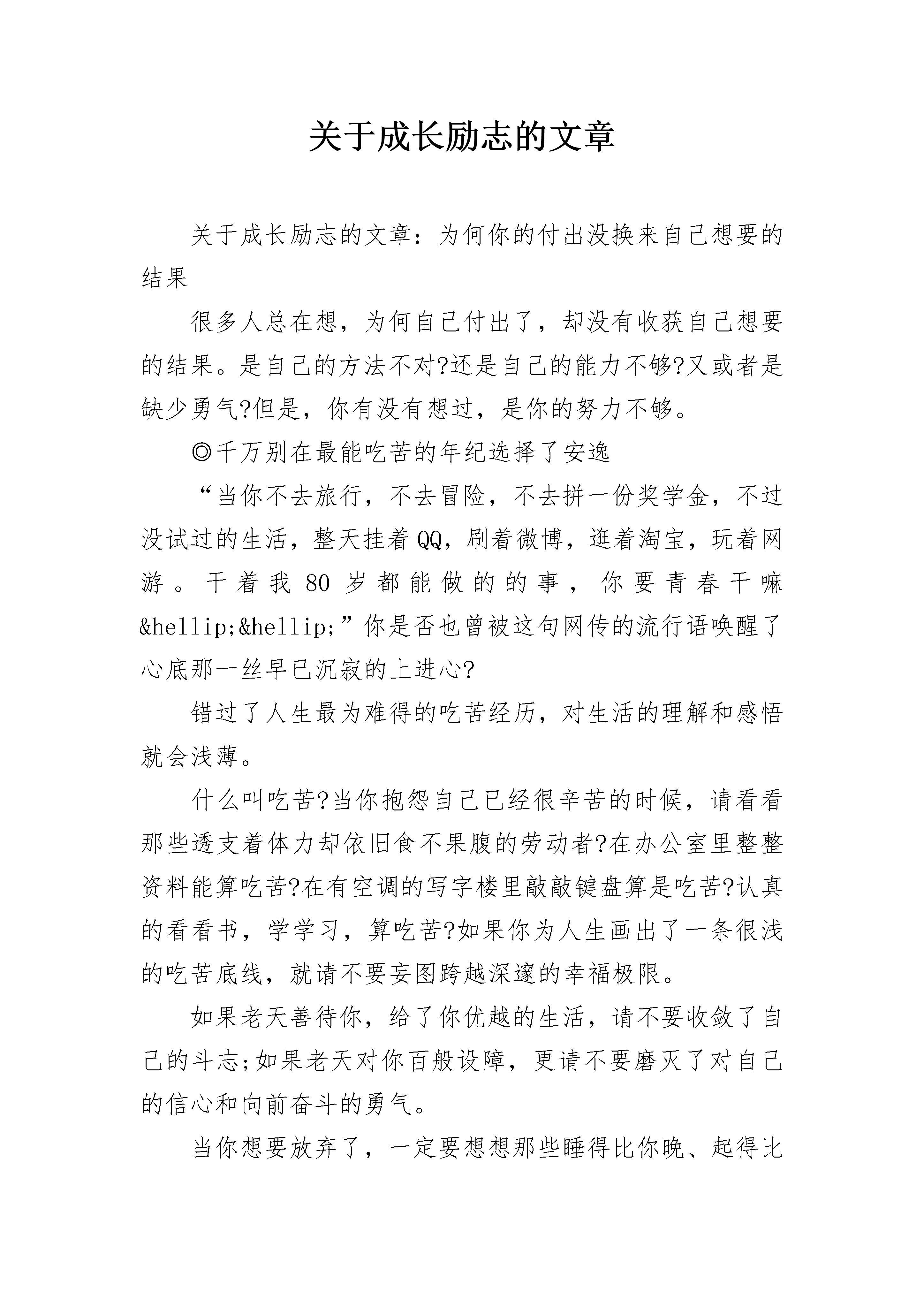 关于成长励志的文章

关于成长励志的文章：为何你的付出没换来自己想要的结果

很多人总在想，为何自己付出了，却没有收获自己想要的结果。是自己的方法不对?还是自己的能力不够?又或者是缺少勇气?但是，你有没有想过，是你的努力不够。

◎千万别在最能吃苦的年纪选择了安逸

“当你不去旅行，不去冒险，不去拼一份奖学金，不过没试过的生活，整天挂着QQ，刷着微博，逛着淘宝，玩着网游。干着我80岁都能做的的事，你要青春干嘛&hellip;&hellip;”你是否也曾被这句网传的流行语唤醒了心底那一丝早已沉寂的上进心?

错过了人生最为难得的吃苦经历，对生活的理解和感悟就会浅薄。

什么叫吃苦?当你抱怨自己已经很辛苦的时候，请看看那些透支着体力却依旧食不果腹的劳动者?在办公室里整整资料能算吃苦?在有空调的写字楼里敲敲键盘算是吃苦?认真的看看书，学学习，算吃苦?如果你为人生画出了一条很浅的吃苦底线，就请不要妄图跨越深邃的幸福极限。

如果老天善待你，给了你优越的生活，请不要收敛了自己的斗志;如果老天对你百般设障，更请不要磨灭了对自己的信心和向前奋斗的勇气。

当你想要放弃了，一定要想想那些睡得比你晚、起得比